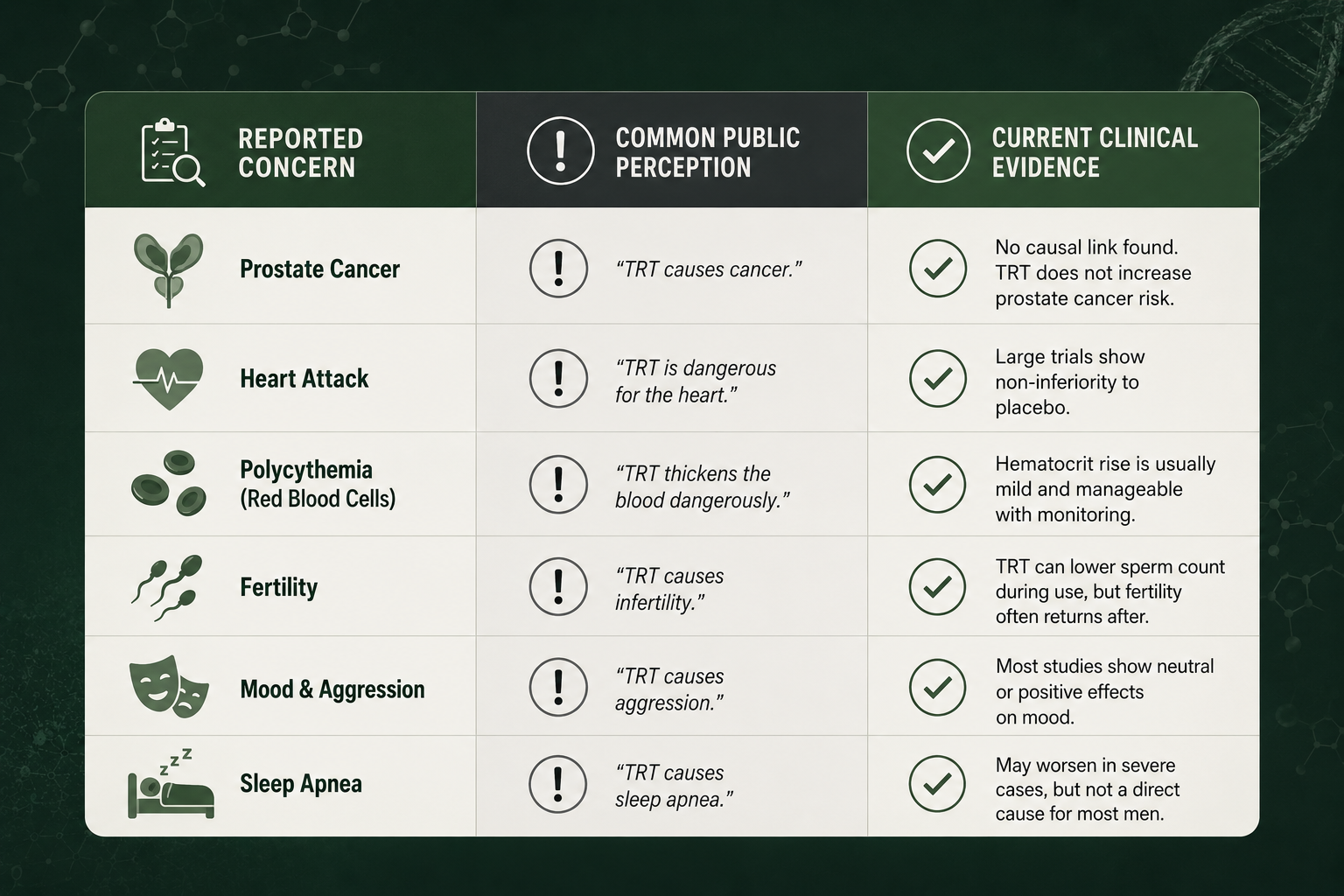 | REPORTED CONCERN | COMMON PUBLIC PERCEPTION | CURRENT CLINICAL EVIDENCE |
|---|---|---|
| Prostate Cancer | "TRT causes cancer." | No causal link found. TRT does not increase prostate cancer risk. |
| Heart Attack | "TRT is dangerous for the heart." | Large trials show non-inferiority to placebo. |
| Polycythemia (Red Blood Cells) | "TRT thickens the blood dangerously." | Hematocrit rise is usually mild and manageable with monitoring. |
| Fertility | "TRT causes infertility." | TRT can lower sperm count during use, but fertility often returns after. |
| Mood & Aggression | "TRT causes aggression." | Most studies show neutral or positive effects on mood. |
| Sleep Apnea | "TRT causes sleep apnea." | May worsen in severe cases, but not a direct cause for most men. |